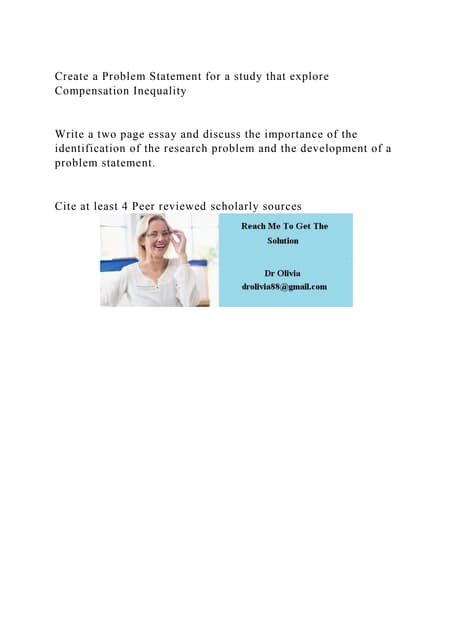 Create a Problem Statement for a study that explore Compensation Inequality

Write a two page essay and discuss the importance of the identification of the research problem and the development of a problem statement.

Cite at least 4 Peer reviewed scholarly sources

Reach Me To Get The Solution

Dr Olivia
drolivia88@gmail.com